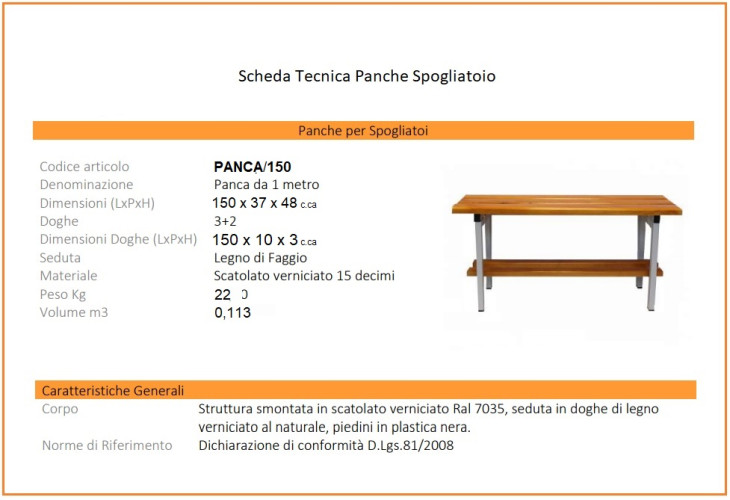 Scheda Tecnica Panche Spogliatoio

Panche per Spogliatoi

| | |
|---|---|
| Codice articolo | PANCA/150 |
| Denominazione | Panca da 1 metro |
| Dimensioni (LxPxH) | 150 x 37 x 48 c.ca |
| Doghe | 3+2 |
| Dimensioni Doghe (LxPxH) | 150 x 10 x 3 c.ca |
| Seduta | Legno di Faggio |
| Materiale | Scatolato verniciato 15 decimi |
| Peso Kg | 22 |
| Volume m3 | 0,113 |

Caratteristiche Generali

| | |
|---|---|
| Corpo | Struttura smontata in scatolato verniciato Ral 7035, seduta in doghe di legno verniciato al naturale, piedini in plastica nera. |
| Norme di Riferimento | Dichiarazione di conformità D.Lgs.81/2008 |